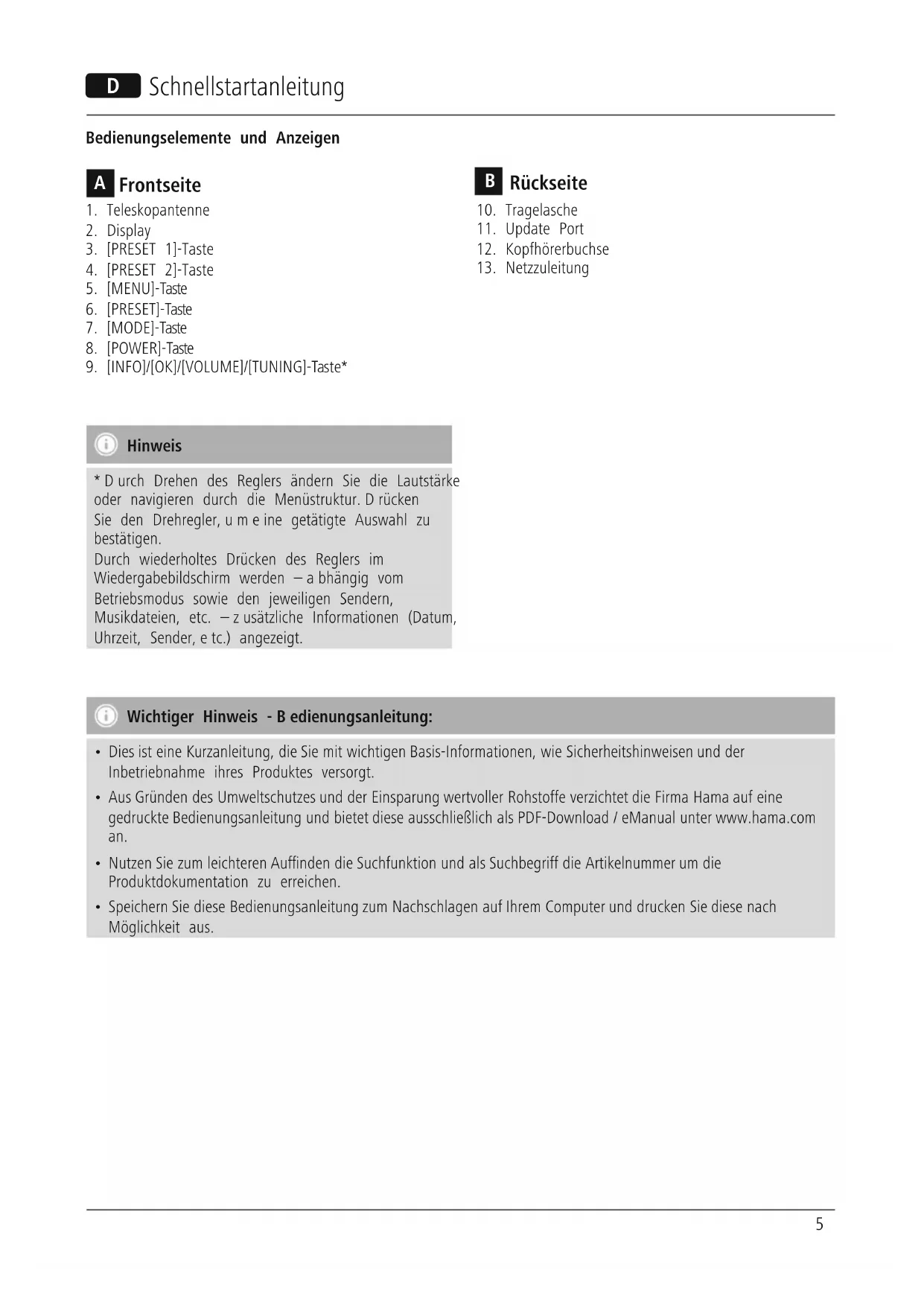 D Schnellstartanleitung

Bedienungselemente und Anzeigen

A Frontseite

1. Teleskopantenne
2. Display
3. [PRESET 1]-Taste
4. [PRESET 2]-Taste
5. [MENU]-Taste
6. [PRESET]-Taste
7. [MODE]-Taste
8. [POWER]-Taste
9. [INFO]/[OK]/[VOLUME]/[TUNING]-Taste*

B Rückseite

10. Tragelasche
11. Update Port
12. Kopfhörerbuchse
13. Netzzuleitung

Hinweis

* D urch Drehen des Reglers ändern Sie die Lautstärke oder navigieren durch die Menüstruktur. D rücken Sie den Drehregler, u m e ine getätigte Auswahl zu bestätigen.
Durch wiederholtes Drücken des Reglers im Wiedergabebildschirm werden – a bhängig vom Betriebsmodus sowie den jeweiligen Sendern, Musikdateien, etc. – z usätzliche Informationen (Datum, Uhrzeit, Sender, e tc.) angezeigt.

Wichtiger Hinweis - B edienungsanleitung:

• Dies ist eine Kurzanleitung, die Sie mit wichtigen Basis-Informationen, wie Sicherheitshinweisen und der Inbetriebnahme ihres Produktes versorgt.
• Aus Gründen des Umweltschutzes und der Einsparung wertvoller Rohstoffe verzichtet die Firma Hama auf eine gedruckte Bedienungsanleitung und bietet diese ausschließlich als PDF-Download / eManual unter www.hama.com an.
• Nutzen Sie zum leichteren Auffinden die Suchfunktion und als Suchbegriff die Artikelnummer um die Produktdokumentation zu erreichen.
• Speichern Sie diese Bedienungsanleitung zum Nachschlagen auf Ihrem Computer und drucken Sie diese nach Möglichkeit aus.

5